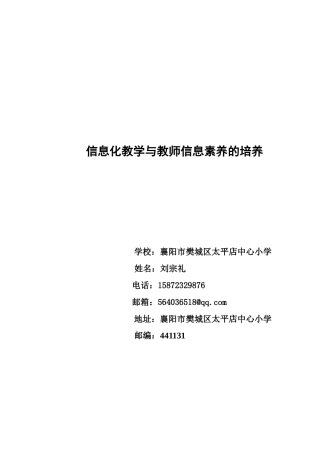 信息化教学与教师信息素养的培养

学校：襄阳市樊城区太平店中心小学

姓名：刘宗礼

电话：15872329876

邮箱：564036518@qq.com

地址：襄阳市樊城区太平店中心小学

邮编：441131